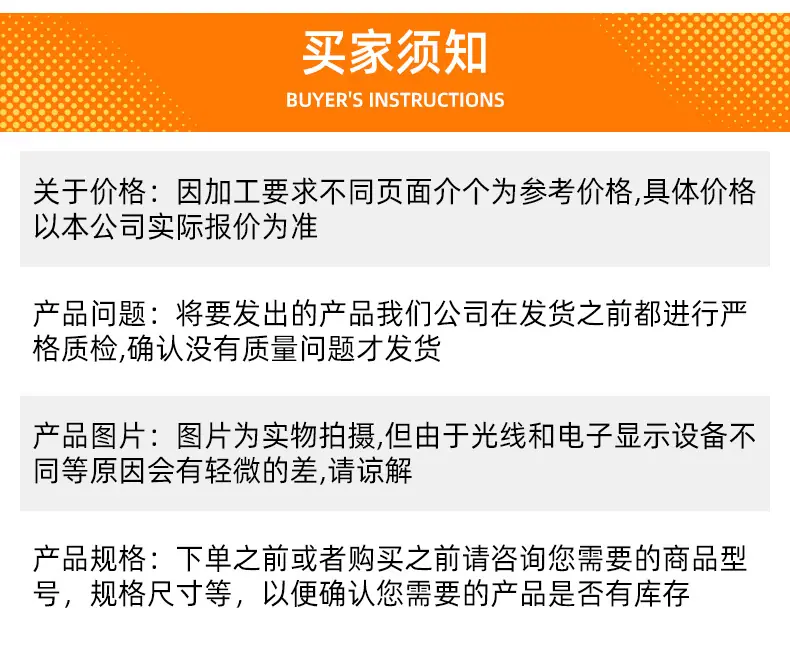 买家须知
BUYER'S INSTRUCTIONS

关于价格：因加工要求不同页面介个为参考价格,具体价格以本公司实际报价为准

产品问题：将要发出的产品我们公司在发货之前都进行严格质检,确认没有质量问题才发货

产品图片：图片为实物拍摄,但由于光线和电子显示设备不同等原因会有轻微的差,请谅解

产品规格：下单之前或者购买之前请咨询您需要的商品型号，规格尺寸等，以便确认您需要的产品是否有库存